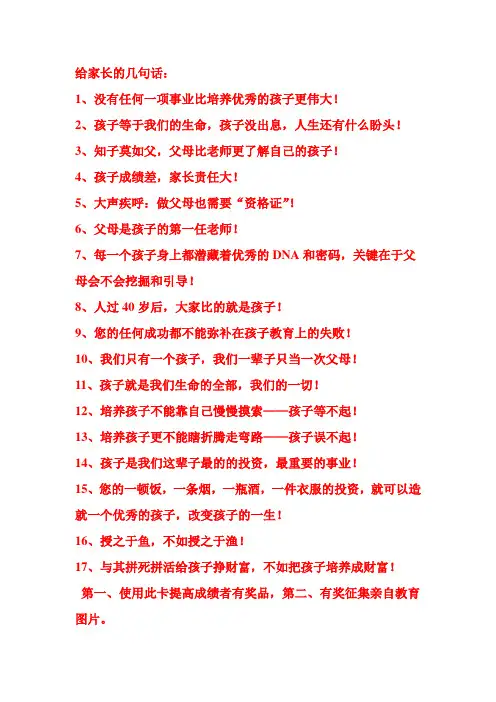 给家长的几句话：

1、没有任何一项事业比培养优秀的孩子更伟大！

2、孩子等于我们的生命，孩子没出息，人生还有什么盼头！

3、知子莫如父，父母比老师更了解自己的孩子！

4、孩子成绩差，家长责任大！

5、大声疾呼：做父母也需要“资格证”！

6、父母是孩子的第一任老师！

7、每一个孩子身上都潜藏着优秀的 DNA 和密码，关键在于父母会不会挖掘和引导！

8、人过 40 岁后，大家比的就是孩子！

9、您的任何成功都不能弥补在孩子教育上的失败！

10、我们只有一个孩子，我们一辈子只当一次父母！

11、孩子就是我们生命的全部，我们的一切！

12、培养孩子不能靠自己慢慢摸索——孩子等不起！

13、培养孩子更不能瞎折腾走弯路——孩子误不起！

14、孩子是我们这辈子最的投资，最重要的事业！

15、您的一顿饭，一条烟，一瓶酒，一件衣服的投资，就可以造就一个优秀的孩子，改变孩子的一生！

16、授之于鱼，不如授之于渔！

17、与其拼死拼活给孩子挣财富，不如把孩子培养成财富！

第一、使用此卡提高成绩者有奖品，第二、有奖征集亲自教育图片。